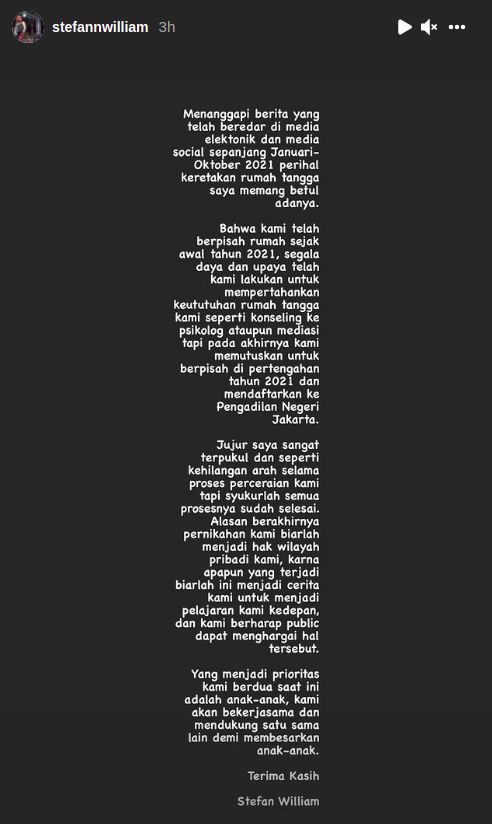 stefannwilliam 3h

Menanggapi berita yang telah beredar di media elektonik dan media social sepanjang Januari-Oktober 2021 perihal keretakan rumah tangga saya memang betul adanya.

Bahwa kami telah berpisah rumah sejak awal tahun 2021, segala daya dan upaya telah kami lakukan untuk mempertahankan keututuhan rumah tangga kami seperti konseling ke psikolog ataupun mediasi tapi pada akhirnya kami memutuskan untuk berpisah di pertengahan tahun 2021 dan mendaftarkan ke Pengadilan Negeri Jakarta.

Jujur saya sangat terpukul dan seperti kehilangan arah selama proses perceraian kami tapi syukurlah semua prosesnya sudah selesai. Alasan berakhirnya pernikahan kami biarlah menjadi hak wilayah pribadi kami, karna apapun yang terjadi biarlah ini menjadi cerita kami untuk menjadi pelajaran kami kedepan, dan kami berharap public dapat menghargai hal tersebut.

Yang menjadi prioritas kami berdua saat ini adalah anak-anak, kami akan bekerjasama dan mendukung satu sama lain demi membesarkan anak-anak.

Terima Kasih

Stefan William